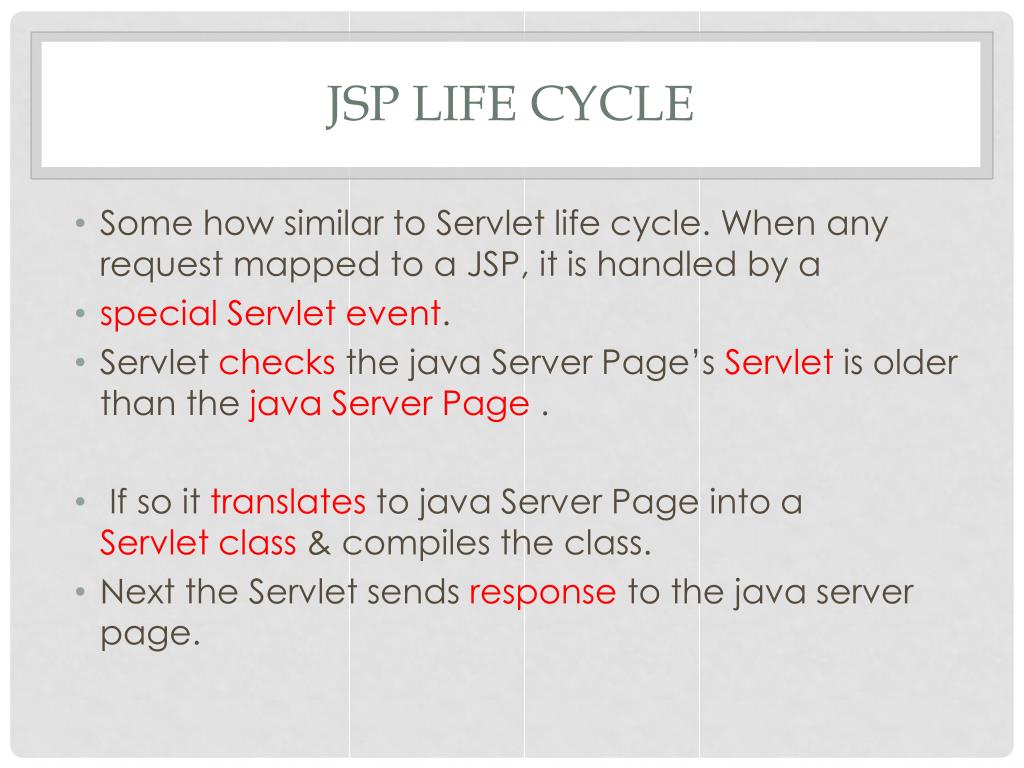 JSP LIFE CYCLE

• Some how similar to Servlet life cycle. When any request mapped to a JSP, it is handled by a

• special Servlet event.

• Servlet checks the java Server Page's Servlet is older than the java Server Page .

• If so it translates to java Server Page into a Servlet class & compiles the class.

• Next the Servlet sends response to the java server page.